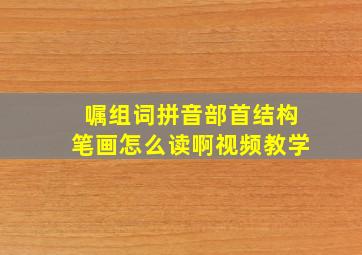 嘱组词拼音部首结构
笔画怎么读啊视频教学